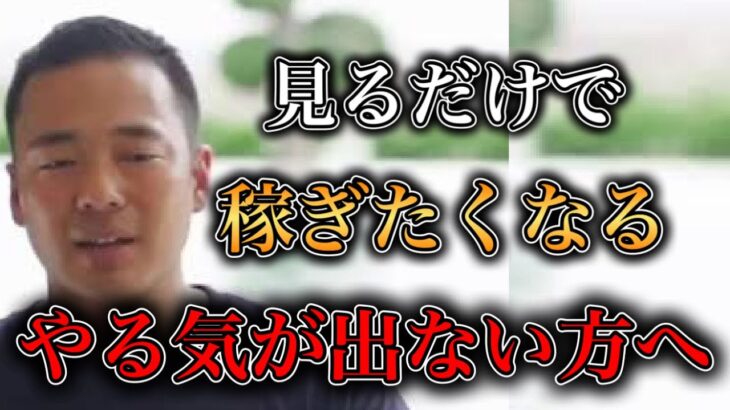 見るだけで
稼ぎたくなる
やる気が出ない方へ